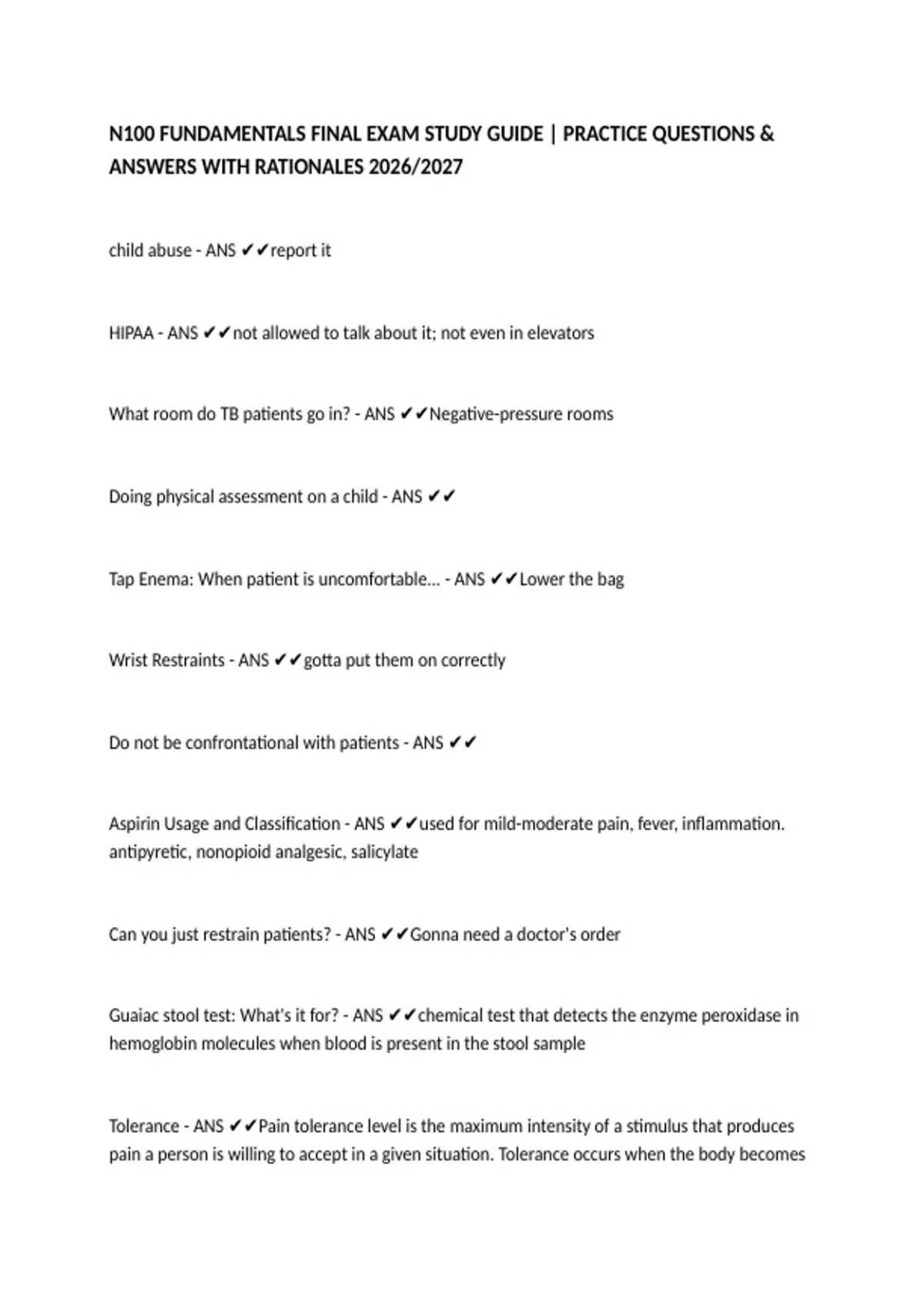 N100 FUNDAMENTALS FINAL EXAM STUDY GUIDE | PRACTICE QUESTIONS & ANSWERS WITH RATIONALES 2026/2027

child abuse - ANS ✔✔report it

HIPAA - ANS ✔✔not allowed to talk about it; not even in elevators

What room do TB patients go in? - ANS ✔✔Negative-pressure rooms

Doing physical assessment on a child - ANS ✔✔

Tap Enema: When patient is uncomfortable... - ANS ✔✔Lower the bag

Wrist Restraints - ANS ✔✔gotta put them on correctly

Do not be confrontational with patients - ANS ✔✔

Aspirin Usage and Classification - ANS ✔✔used for mild-moderate pain, fever, inflammation. antipyretic, nonopioid analgesic, salicylate

Can you just restrain patients? - ANS ✔✔Gonna need a doctor's order

Guaiac stool test: What's it for? - ANS ✔✔chemical test that detects the enzyme peroxidase in hemoglobin molecules when blood is present in the stool sample

Tolerance - ANS ✔✔Pain tolerance level is the maximum intensity of a stimulus that produces pain a person is willing to accept in a given situation. Tolerance occurs when the body becomes